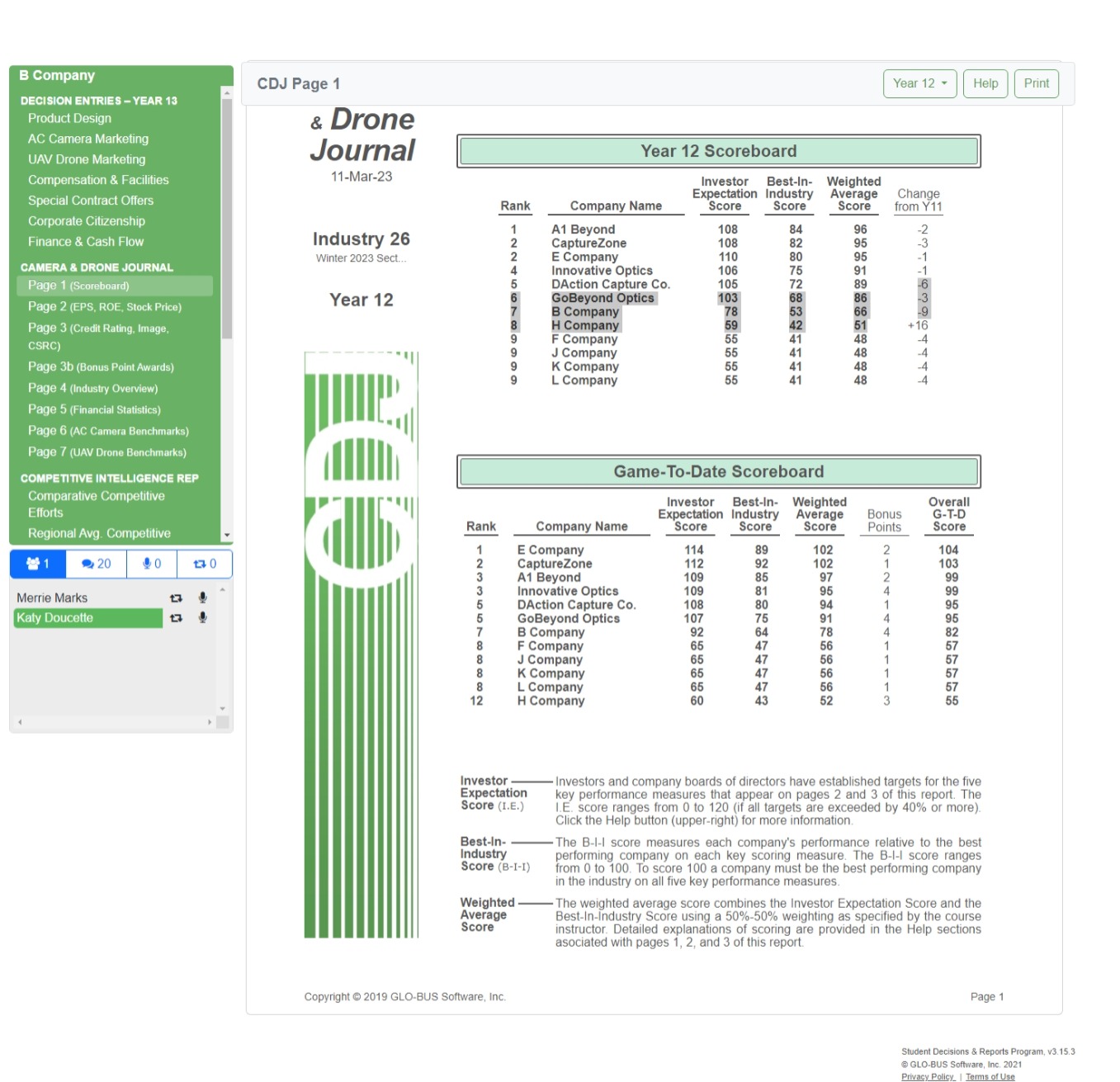 B Company
DECISION ENTRIES – YEAR 13
Product Design
AC Camera Marketing
UAV Drone Marketing
Compensation & Facilities
Special Contract Offers
Corporate Citizenship
Finance & Cash Flow
CAMERA & DRONE JOURNAL
Page 1 (Scoreboard)
Page 2 (EPS, ROE, Stock Price)
Page 3 (Credit Rating, Image, CSRC)
Page 3b (Bonus Point Awards)
Page 4 (Industry Overview)
Page 5 (Financial Statistics)
Page 6 (AC Camera Benchmarks)
Page 7 (UAV Drone Benchmarks)
COMPETITIVE INTELLIGENCE REP
Comparative Competitive Efforts
Regional Avg. Competitive

1 20 0 0

Merrie Marks
Katy Doucette

CDJ Page 1

Year 12 Help Print

& Drone Journal
11-Mar-23

Industry 26
Winter 2023 Sect...

Year 12

CDJ

Year 12 Scoreboard

| Rank | Company Name | Investor Expectation Score | Best-In-Industry Score | Weighted Average Score | Change from Y11 |
|---|---|---|---|---|---|
| 1 | A1 Beyond | 108 | 84 | 96 | -2 |
| 2 | CaptureZone | 108 | 82 | 95 | -3 |
| 2 | E Company | 110 | 80 | 95 | -1 |
| 4 | Innovative Optics | 106 | 75 | 91 | -1 |
| 5 | DAction Capture Co. | 105 | 72 | 89 | -6 |
| 6 | GoBeyond Optics | 103 | 68 | 86 | -3 |
| 7 | B Company | 78 | 53 | 66 | -9 |
| 8 | H Company | 59 | 42 | 51 | +16 |
| 9 | F Company | 55 | 41 | 48 | -4 |
| 9 | J Company | 55 | 41 | 48 | -4 |
| 9 | K Company | 55 | 41 | 48 | -4 |
| 9 | L Company | 55 | 41 | 48 | -4 |

Game-To-Date Scoreboard

| Rank | Company Name | Investor Expectation Score | Best-In-Industry Score | Weighted Average Score | Bonus Points | Overall G-T-D Score |
|---|---|---|---|---|---|---|
| 1 | E Company | 114 | 89 | 102 | 2 | 104 |
| 2 | CaptureZone | 112 | 92 | 102 | 1 | 103 |
| 3 | A1 Beyond | 109 | 85 | 97 | 2 | 99 |
| 3 | Innovative Optics | 109 | 81 | 95 | 4 | 99 |
| 5 | DAction Capture Co. | 108 | 80 | 94 | 1 | 95 |
| 5 | GoBeyond Optics | 107 | 75 | 91 | 4 | 95 |
| 7 | B Company | 92 | 64 | 78 | 4 | 82 |
| 8 | F Company | 65 | 47 | 56 | 1 | 57 |
| 8 | J Company | 65 | 47 | 56 | 1 | 57 |
| 8 | K Company | 65 | 47 | 56 | 1 | 57 |
| 8 | L Company | 65 | 47 | 56 | 1 | 57 |
| 12 | H Company | 60 | 43 | 52 | 3 | 55 |

Investor Expectation Score (I.E.) Investors and company boards of directors have established targets for the five key performance measures that appear on pages 2 and 3 of this report. The I.E. score ranges from 0 to 120 (if all targets are exceeded by 40% or more). Click the Help button (upper-right) for more information.

Best-In-Industry Score (B-I-I) The B-I-I score measures each company's performance relative to the best performing company on each key scoring measure. The B-I-I score ranges from 0 to 100. To score 100 a company must be the best performing company in the industry on all five key performance measures.

Weighted Average Score The weighted average score combines the Investor Expectation Score and the Best-In-Industry Score using a 50%-50% weighting as specified by the course instructor. Detailed explanations of scoring are provided in the Help sections associated with pages 1, 2, and 3 of this report.

Copyright © 2019 GLO-BUS Software, Inc.
Page 1

Student Decisions & Reports Program, v3.15.3
© GLO-BUS Software, Inc. 2021
Privacy Policy | Terms of Use